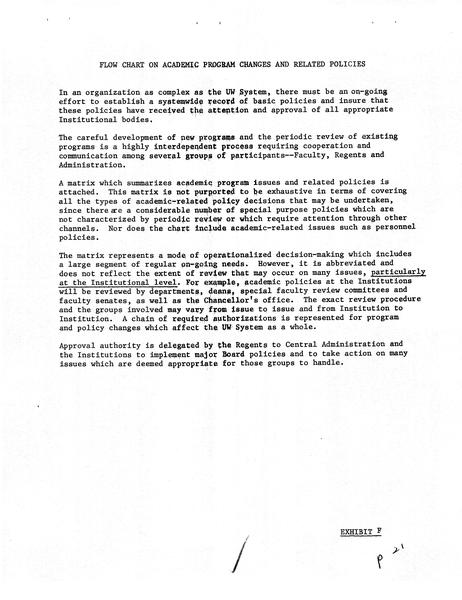 FLOW CHART ON ACADEMIC PROGRAM CHANGES AND RELATED POLICIES

In an organization as complex as the UW System, there must be an on-going effort to establish a systemwide record of basic policies and insure that these policies have received the attention and approval of all appropriate Institutional bodies.

The careful development of new programs and the periodic review of existing programs is a highly interdependent process requiring cooperation and communication among several groups of participants--Faculty, Regents and Administration.

A matrix which summarizes academic program issues and related policies is attached. This matrix is not purported to be exhaustive in terms of covering all the types of academic-related policy decisions that may be undertaken, since there are a considerable number of special purpose policies which are not characterized by periodic review or which require attention through other channels. Nor does the chart include academic-related issues such as personnel policies.

The matrix represents a mode of operationalized decision-making which includes a large segment of regular on-going needs. However, it is abbreviated and does not reflect the extent of review that may occur on many issues, particularly at the Institutional level. For example, academic policies at the Institutions will be reviewed by departments, deans, special faculty review committees and faculty senates, as well as the Chancellor's office. The exact review procedure and the groups involved may vary from issue to issue and from Institution to Institution. A chain of required authorizations is represented for program and policy changes which affect the UW System as a whole.

Approval authority is delegated by the Regents to Central Administration and the Institutions to implement major Board policies and to take action on many issues which are deemed appropriate for those groups to handle.

EXHIBIT F

p 21